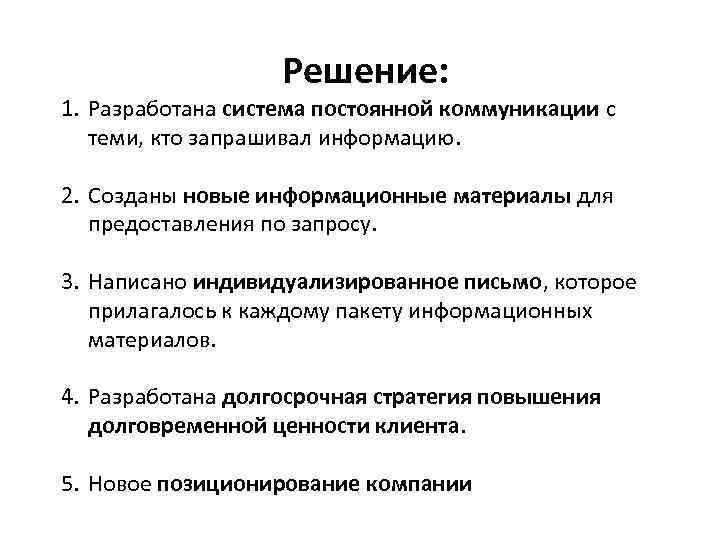 Решение:

1. Разработана система постоянной коммуникации с теми, кто запрашивал информацию.

2. Созданы новые информационные материалы для предоставления по запросу.

3. Написано индивидуализированное письмо, которое прилагалось к каждому пакету информационных материалов.

4. Разработана долгосрочная стратегия повышения долговременной ценности клиента.

5. Новое позиционирование компании